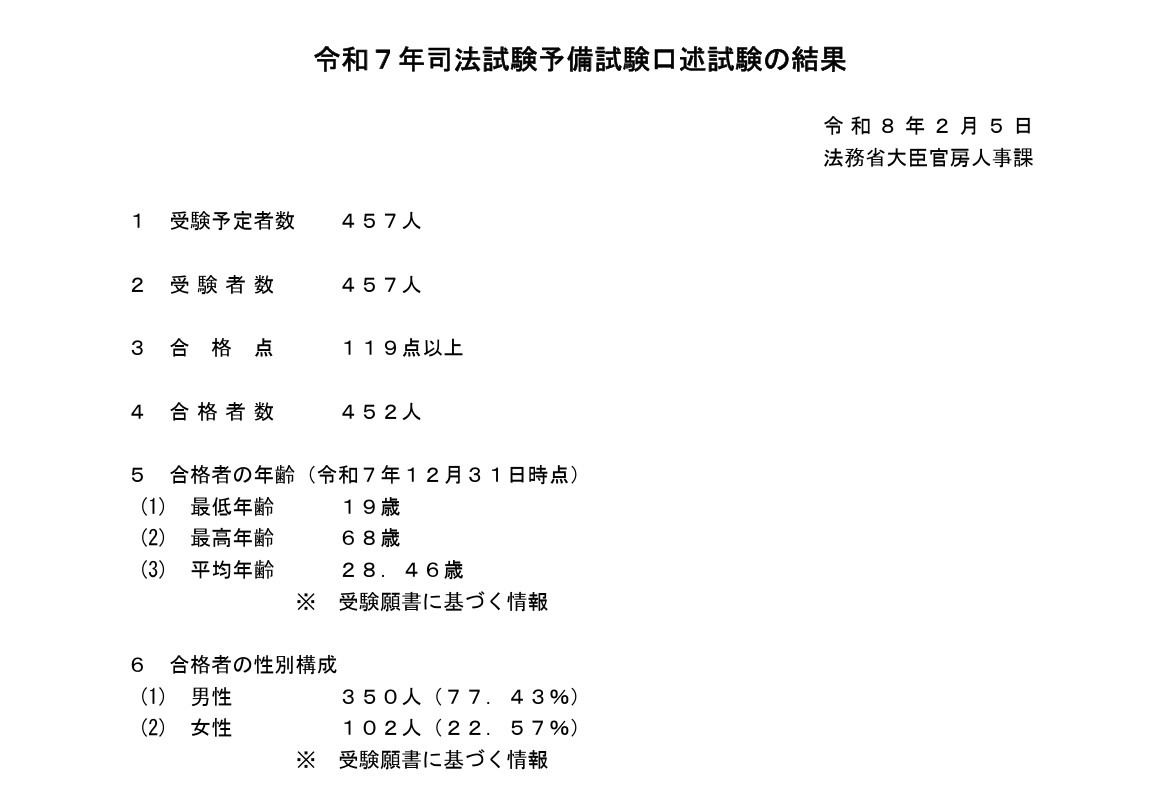 令和７年司法試験予備試験口述試験の結果

令和８年２月５日
法務省大臣官房人事課

１　受験予定者数　　４５７人

２　受験者数　　４５７人

３　合格点　　１１９点以上

４　合格者数　　４５２人

５　合格者の年齢（令和７年１２月３１日時点）
(1)　最低年齢　　１９歳
(2)　最高年齢　　６８歳
(3)　平均年齢　　２８．４６歳
※　受験願書に基づく情報

６　合格者の性別構成
(1)　男性　　３５０人（７７．４３％）
(2)　女性　　１０２人（２２．５７％）
※　受験願書に基づく情報